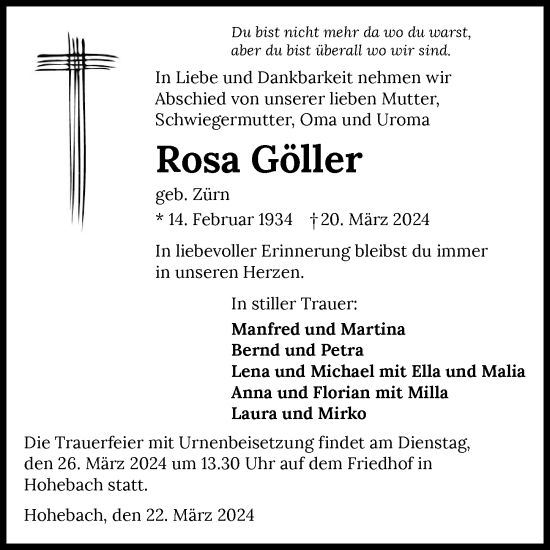 Du bist nicht mehr da wo du warst,
aber du bist überall wo wir sind.

In Liebe und Dankbarkeit nehmen wir Abschied von unserer lieben Mutter, Schwiegermutter, Oma und Uroma

Rosa Göller

geb. Zürn
* 14. Februar 1934 † 20. März 2024

In liebevoller Erinnerung bleibst du immer in unseren Herzen.

In stiller Trauer:

Manfred und Martina
Bernd und Petra
Lena und Michael mit Ella und Malia
Anna und Florian mit Milla
Laura und Mirko

Die Trauerfeier mit Urnenbeisetzung findet am Dienstag, den 26. März 2024 um 13.30 Uhr auf dem Friedhof in Hohebach statt.

Hohebach, den 22. März 2024